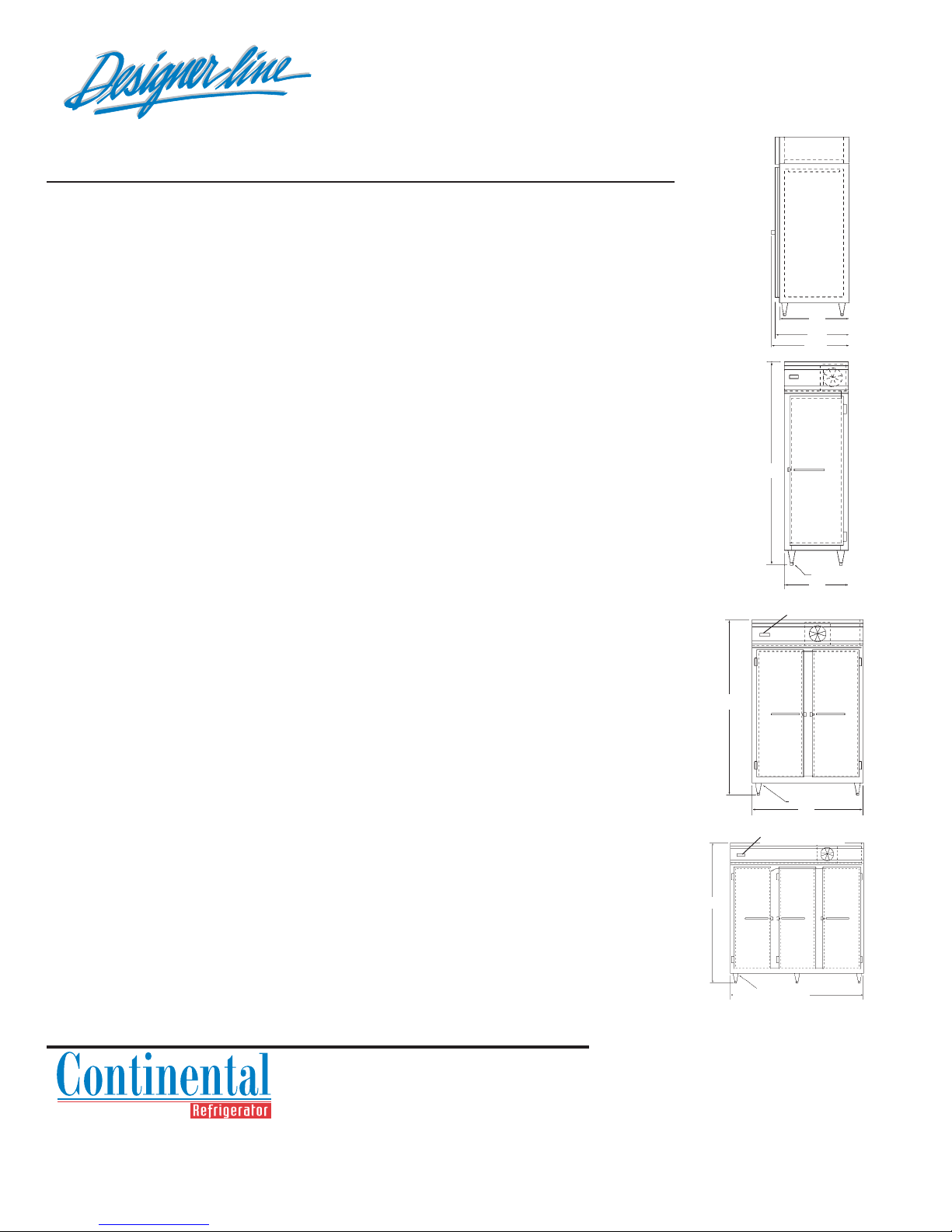 Designer line

Continental
Refrigerator